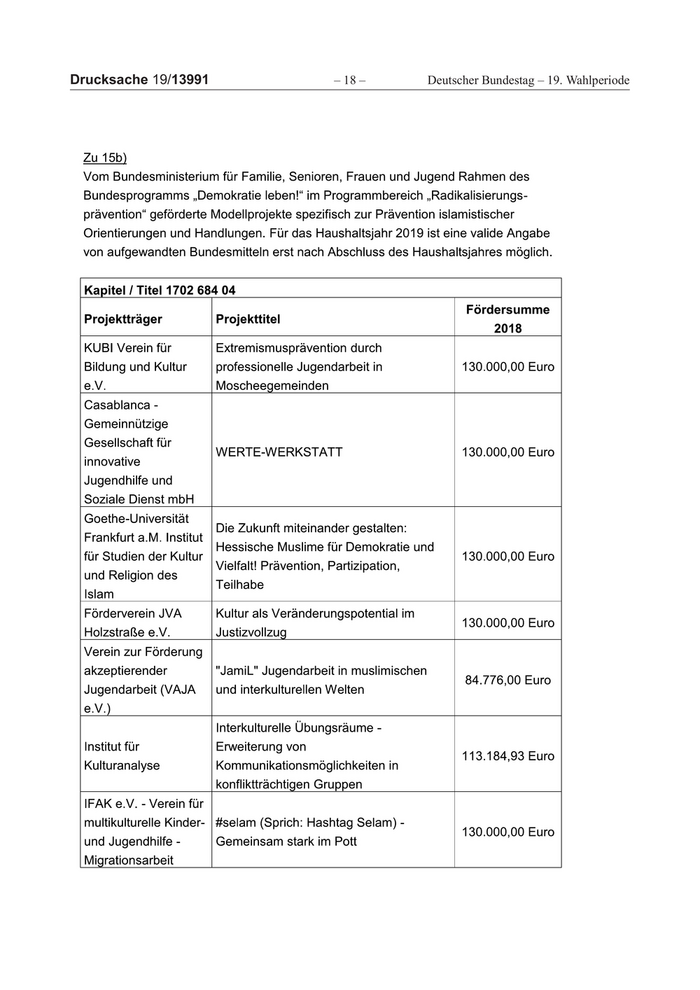 Drucksache 19/13991 – 18 – Deutscher Bundestag – 19. Wahlperiode

Zu 15b)
Vom Bundesministerium für Familie, Senioren, Frauen und Jugend Rahmen des Bundesprogramms „Demokratie leben!“ im Programmbereich „Radikalisierungsprävention“ geförderte Modellprojekte spezifisch zur Prävention islamistischer Orientierungen und Handlungen. Für das Haushaltsjahr 2019 ist eine valide Angabe von aufgewandten Bundesmitteln erst nach Abschluss des Haushaltsjahres möglich.

Kapitel / Titel 1702 684 04

| Projektträger | Projekttitel | Fördersumme 2018 |
|---|---|---|
| KUBI Verein für Bildung und Kultur e.V. | Extremismusprävention durch professionelle Jugendarbeit in Moscheegemeinden | 130.000,00 Euro |
| Casablanca - Gemeinnützige Gesellschaft für innovative Jugendhilfe und Soziale Dienst mbH | WERTE-WERKSTATT | 130.000,00 Euro |
| Goethe-Universität Frankfurt a.M. Institut für Studien der Kultur und Religion des Islam | Die Zukunft miteinander gestalten: Hessische Muslime für Demokratie und Vielfalt! Prävention, Partizipation, Teilhabe | 130.000,00 Euro |
| Förderverein JVA Holzstraße e.V. | Kultur als Veränderungspotential im Justizvollzug | 130.000,00 Euro |
| Verein zur Förderung akzeptierender Jugendarbeit (VAJA e.V.) | "JamiL" Jugendarbeit in muslimischen und interkulturellen Welten | 84.776,00 Euro |
| Institut für Kulturanalyse | Interkulturelle Übungsräume - Erweiterung von Kommunikationsmöglichkeiten in konfliktträchtigen Gruppen | 113.184,93 Euro |
| IFAK e.V. - Verein für multikulturelle Kinder- und Jugendhilfe - Migrationsarbeit | #selam (Sprich: Hashtag Selam) - Gemeinsam stark im Pott | 130.000,00 Euro |